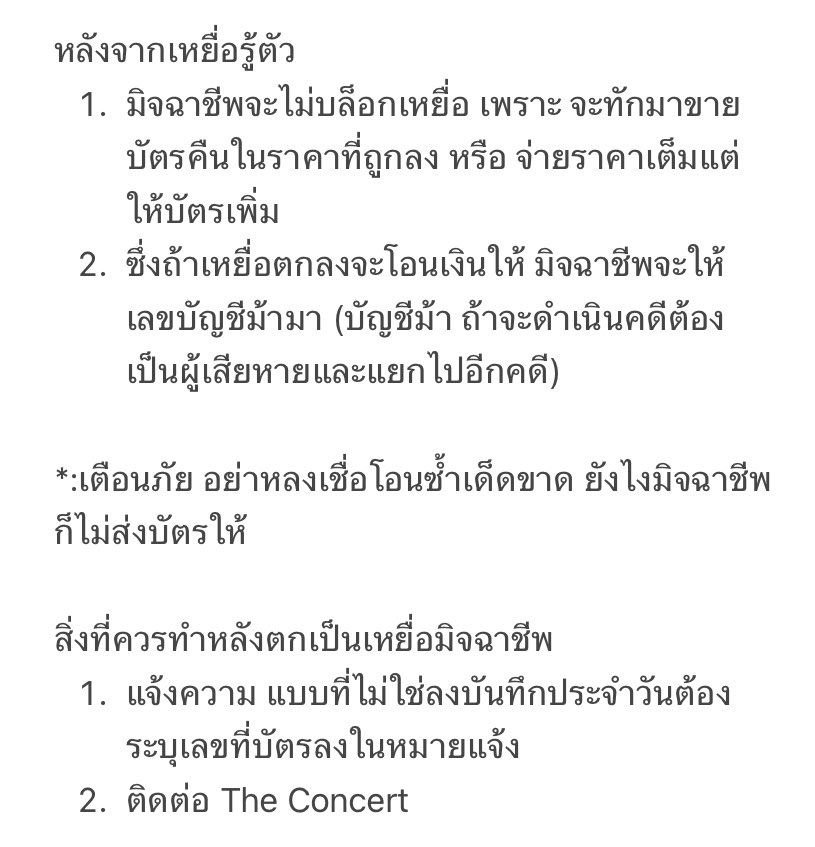 หลังจากเหยื่อรู้ตัว

1. มิจฉาชีพจะไม่บล็อกเหยื่อ เพราะ จะทักมาขายบัตรคืนในราคาที่ถูกลง หรือ จ่ายราคาเต็มแต่ให้บัตรเพิ่ม
2. ซึ่งถ้าเหยื่อตกลงจะโอนเงินให้ มิจฉาชีพจะให้เลขบัญชีม้ามา (บัญชีม้า ถ้าจะดำเนินคดีต้องเป็นผู้เสียหายและแยกไปอีกคดี)

*:เตือนภัย อย่าหลงเชื่อโอนซ้ำเด็ดขาด ยังไงมิจฉาชีพก็ไม่ส่งบัตรให้

สิ่งที่ควรทำหลังตกเป็นเหยื่อมิจฉาชีพ

1. แจ้งความ แบบที่ไม่ใช่ลงบันทึกประจำวันต้องระบุเลขที่บัตรลงในหมายแจ้ง
2. ติดต่อ The Concert